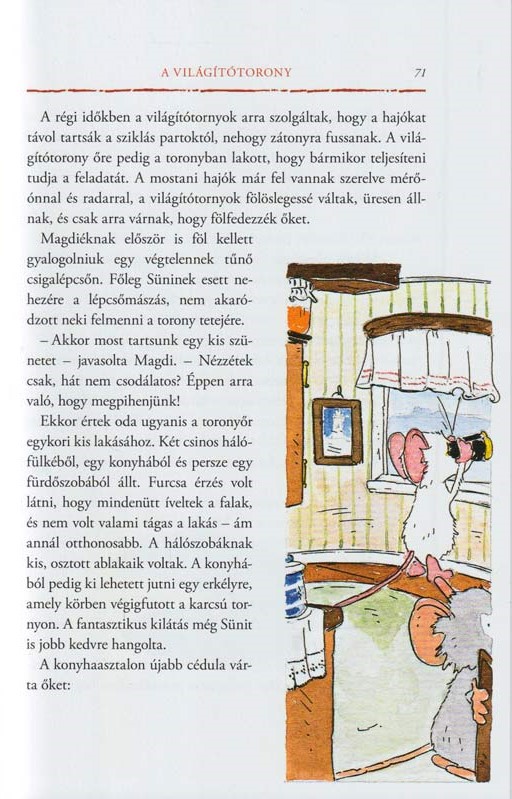 A VILÁGÍTÓTORONY

71

A régi időkben a világítótornyok arra szolgáltak, hogy a hajókat távol tartsák a sziklás partoktól, nehogy zátonyra fussanak. A világítótorony őre pedig a toronyban lakott, hogy bármikor teljesíteni tudja a feladatát. A mostani hajók már fel vannak szerelve mérőónnal és radarral, a világítótornyok fölöslegessé váltak, üresen állnak, és csak arra várnak, hogy fölfedezzék őket.

Magdiéknak először is föl kellett gyalogolniuk egy végtelennek tűnő csigalépcsőn. Főleg Süninek esett nehezére a lépcsőmászás, nem akaródzott neki felmenni a torony tetejére.

– Akkor most tartsunk egy kis szünetet – javasolta Magdi. – Nézzétek csak, hát nem csodálatos? Éppen arra való, hogy megpihenjünk!

Ekkor értek oda ugyanis a toronyőr egykori kis lakásához. Két csinos hálófülkéből, egy konyhából és persze egy fürdőszobából állt. Furcsa érzés volt látni, hogy mindenütt íveltek a falak, és nem volt valami tágas a lakás – ám annál otthonosabb. A hálószobáknak kis, osztott ablakaik voltak. A konyhából pedig ki lehetett jutni egy erkélyre, amely körben végigfutott a karcsú tornyon. A fantasztikus kilátás még Sünit is jobb kedvre hangolta.

A konyhaasztalon újabb cédula várta őket: